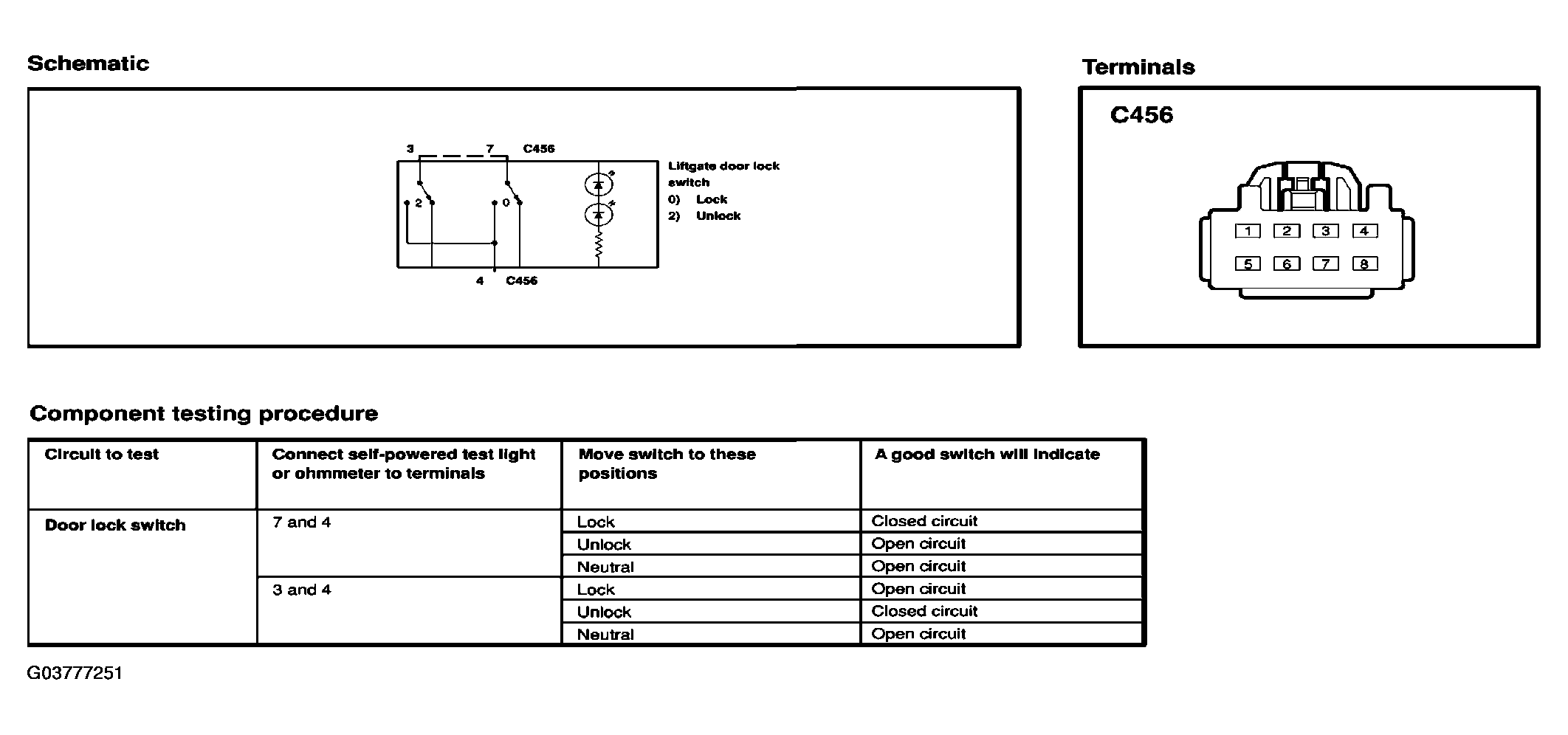 Schematic

3 7 C456

2 0

Liftgate door lock switch
0) Lock
2) Unlock

4 C456

Terminals

C456

1 2 3 4
5 6 7 8

Component testing procedure

| Circuit to test | Connect self-powered test light or ohmmeter to terminals | Move switch to these positions | A good switch will indicate |
|---|---|---|---|
| Door lock switch | 7 and 4 | Lock | Closed circuit |
| | | Unlock | Open circuit |
| | | Neutral | Open circuit |
| | 3 and 4 | Lock | Open circuit |
| | | Unlock | Closed circuit |
| | | Neutral | Open circuit |

G03777251